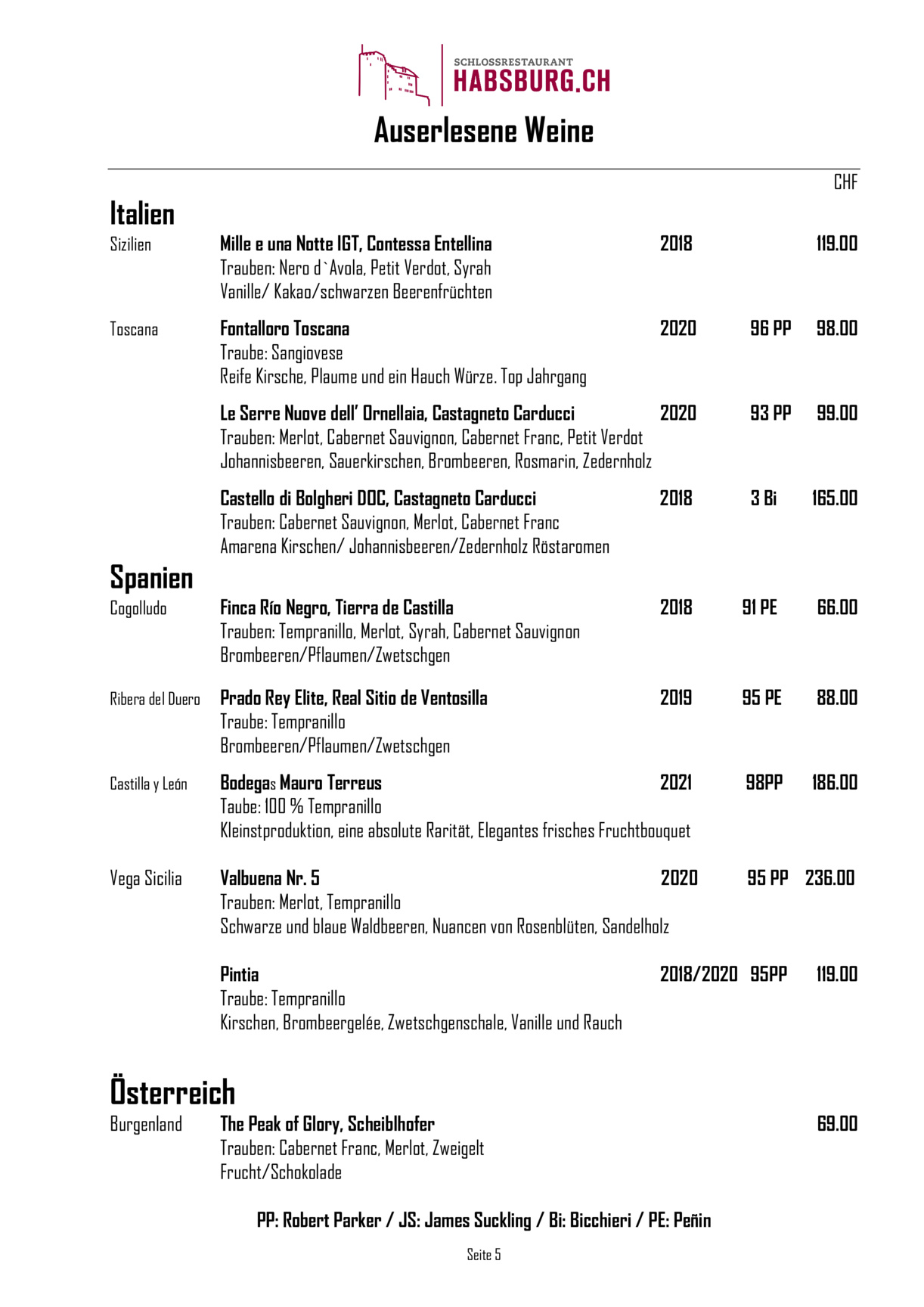 SCHLOSSRESTAURANT
HABSBURG.CH

Auserlesene Weine

CHF

Italien

Sizilien Mille e una Notte IGT, Contessa Entellina 2018 119.00
Trauben: Nero d`Avola, Petit Verdot, Syrah
Vanille/ Kakao/schwarzen Beerenfrüchten

Toscana Fontalloro Toscana 2020 96 PP 98.00
Traube: Sangiovese
Reife Kirsche, Plaume und ein Hauch Würze. Top Jahrgang

Le Serre Nuove dell' Ornellaia, Castagneto Carducci 2020 93 PP 99.00
Trauben: Merlot, Cabernet Sauvignon, Cabernet Franc, Petit Verdot
Johannisbeeren, Sauerkirschen, Brombeeren, Rosmarin, Zedernholz

Castello di Bolgheri DOC, Castagneto Carducci 2018 3 Bi 165.00
Trauben: Cabernet Sauvignon, Merlot, Cabernet Franc
Amarena Kirschen/ Johannisbeeren/Zedernholz Röstaromen

Spanien

Cogolludo Finca Río Negro, Tierra de Castilla 2018 91 PE 66.00
Trauben: Tempranillo, Merlot, Syrah, Cabernet Sauvignon
Brombeeren/Pflaumen/Zwetschgen

Ribera del Duero Prado Rey Elite, Real Sitio de Ventosilla 2019 95 PE 88.00
Traube: Tempranillo
Brombeeren/Pflaumen/Zwetschgen

Castilla y León Bodegas Mauro Terreus 2021 98PP 186.00
Taube: 100 % Tempranillo
Kleinstproduktion, eine absolute Rarität, Elegantes frisches Fruchtbouquet

Vega Sicilia Valbuena Nr. 5 2020 95 PP 236.00
Trauben: Merlot, Tempranillo
Schwarze und blaue Waldbeeren, Nuancen von Rosenblüten, Sandelholz

Pintia 2018/2020 95PP 119.00
Traube: Tempranillo
Kirschen, Brombeergelée, Zwetschgenschale, Vanille und Rauch

Österreich

Burgenland The Peak of Glory, Scheiblhofer 69.00
Trauben: Cabernet Franc, Merlot, Zweigelt
Frucht/Schokolade

PP: Robert Parker / JS: James Suckling / Bi: Bicchieri / PE: Peñin

Seite 5